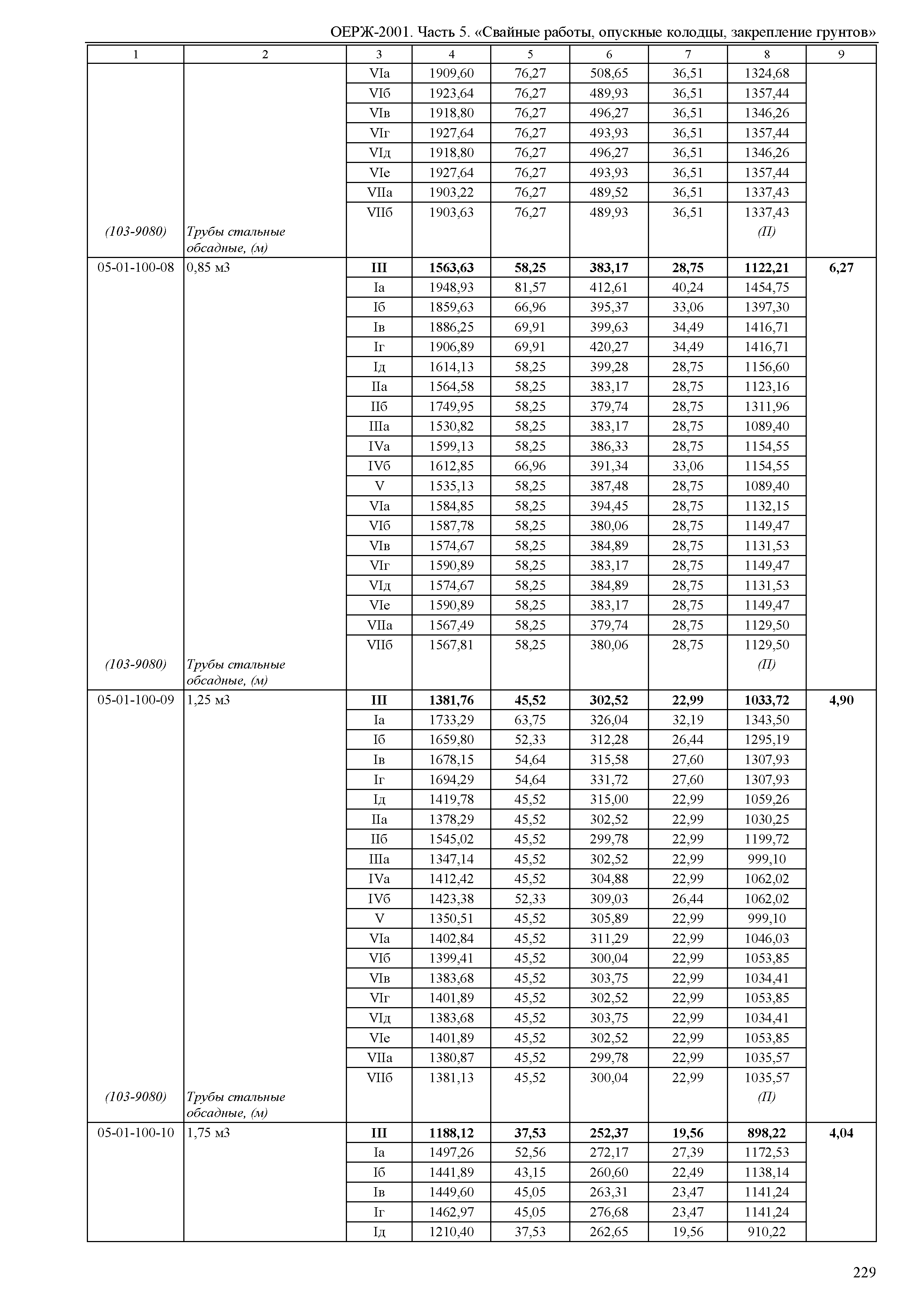 ОЕРЖ-2001. Часть 5. «Свайные работы, опускные колодцы, закрепление грунтов»

| 1 | 2 | 3 | 4 | 5 | 6 | 7 | 8 | 9 |
|---|---|---|---|---|---|---|---|---|
| | | VIа | 1909,60 | 76,27 | 508,65 | 36,51 | 1324,68 | |
| | | VIб | 1923,64 | 76,27 | 489,93 | 36,51 | 1357,44 | |
| | | VIв | 1918,80 | 76,27 | 496,27 | 36,51 | 1346,26 | |
| | | VIг | 1927,64 | 76,27 | 493,93 | 36,51 | 1357,44 | |
| | | VIд | 1918,80 | 76,27 | 496,27 | 36,51 | 1346,26 | |
| | | VIе | 1927,64 | 76,27 | 493,93 | 36,51 | 1357,44 | |
| | | VIIа | 1903,22 | 76,27 | 489,52 | 36,51 | 1337,43 | |
| | | VIIб | 1903,63 | 76,27 | 489,93 | 36,51 | 1337,43 | |
| (103-9080) | Трубы стальные обсадные, (м) | | | | | | (П) | |
| 05-01-100-08 | 0,85 м3 | III | 1563,63 | 58,25 | 383,17 | 28,75 | 1122,21 | 6,27 |
| | | Iа | 1948,93 | 81,57 | 412,61 | 40,24 | 1454,75 | |
| | | Iб | 1859,63 | 66,96 | 395,37 | 33,06 | 1397,30 | |
| | | Iв | 1886,25 | 69,91 | 399,63 | 34,49 | 1416,71 | |
| | | Iг | 1906,89 | 69,91 | 420,27 | 34,49 | 1416,71 | |
| | | Iд | 1614,13 | 58,25 | 399,28 | 28,75 | 1156,60 | |
| | | IIа | 1564,58 | 58,25 | 383,17 | 28,75 | 1123,16 | |
| | | IIб | 1749,95 | 58,25 | 379,74 | 28,75 | 1311,96 | |
| | | IIIа | 1530,82 | 58,25 | 383,17 | 28,75 | 1089,40 | |
| | | IVа | 1599,13 | 58,25 | 386,33 | 28,75 | 1154,55 | |
| | | IVб | 1612,85 | 66,96 | 391,34 | 33,06 | 1154,55 | |
| | | V | 1535,13 | 58,25 | 387,48 | 28,75 | 1089,40 | |
| | | VIа | 1584,85 | 58,25 | 394,45 | 28,75 | 1132,15 | |
| | | VIб | 1587,78 | 58,25 | 380,06 | 28,75 | 1149,47 | |
| | | VIв | 1574,67 | 58,25 | 384,89 | 28,75 | 1131,53 | |
| | | VIг | 1590,89 | 58,25 | 383,17 | 28,75 | 1149,47 | |
| | | VIд | 1574,67 | 58,25 | 384,89 | 28,75 | 1131,53 | |
| | | VIе | 1590,89 | 58,25 | 383,17 | 28,75 | 1149,47 | |
| | | VIIа | 1567,49 | 58,25 | 379,74 | 28,75 | 1129,50 | |
| | | VIIб | 1567,81 | 58,25 | 380,06 | 28,75 | 1129,50 | |
| (103-9080) | Трубы стальные обсадные, (м) | | | | | | (П) | |
| 05-01-100-09 | 1,25 м3 | III | 1381,76 | 45,52 | 302,52 | 22,99 | 1033,72 | 4,90 |
| | | Iа | 1733,29 | 63,75 | 326,04 | 32,19 | 1343,50 | |
| | | Iб | 1659,80 | 52,33 | 312,28 | 26,44 | 1295,19 | |
| | | Iв | 1678,15 | 54,64 | 315,58 | 27,60 | 1307,93 | |
| | | Iг | 1694,29 | 54,64 | 331,72 | 27,60 | 1307,93 | |
| | | Iд | 1419,78 | 45,52 | 315,00 | 22,99 | 1059,26 | |
| | | IIа | 1378,29 | 45,52 | 302,52 | 22,99 | 1030,25 | |
| | | IIб | 1545,02 | 45,52 | 299,78 | 22,99 | 1199,72 | |
| | | IIIа | 1347,14 | 45,52 | 302,52 | 22,99 | 999,10 | |
| | | IVа | 1412,42 | 45,52 | 304,88 | 22,99 | 1062,02 | |
| | | IVб | 1423,38 | 52,33 | 309,03 | 26,44 | 1062,02 | |
| | | V | 1350,51 | 45,52 | 305,89 | 22,99 | 999,10 | |
| | | VIа | 1402,84 | 45,52 | 311,29 | 22,99 | 1046,03 | |
| | | VIб | 1399,41 | 45,52 | 300,04 | 22,99 | 1053,85 | |
| | | VIв | 1383,68 | 45,52 | 303,75 | 22,99 | 1034,41 | |
| | | VIг | 1401,89 | 45,52 | 302,52 | 22,99 | 1053,85 | |
| | | VIд | 1383,68 | 45,52 | 303,75 | 22,99 | 1034,41 | |
| | | VIе | 1401,89 | 45,52 | 302,52 | 22,99 | 1053,85 | |
| | | VIIа | 1380,87 | 45,52 | 299,78 | 22,99 | 1035,57 | |
| | | VIIб | 1381,13 | 45,52 | 300,04 | 22,99 | 1035,57 | |
| (103-9080) | Трубы стальные обсадные, (м) | | | | | | (П) | |
| 05-01-100-10 | 1,75 м3 | III | 1188,12 | 37,53 | 252,37 | 19,56 | 898,22 | 4,04 |
| | | Iа | 1497,26 | 52,56 | 272,17 | 27,39 | 1172,53 | |
| | | Iб | 1441,89 | 43,15 | 260,60 | 22,49 | 1138,14 | |
| | | Iв | 1449,60 | 45,05 | 263,31 | 23,47 | 1141,24 | |
| | | Iг | 1462,97 | 45,05 | 276,68 | 23,47 | 1141,24 | |
| | | Iд | 1210,40 | 37,53 | 262,65 | 19,56 | 910,22 | |

229